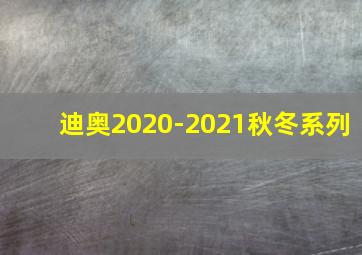 迪奥2020-2021秋冬系列